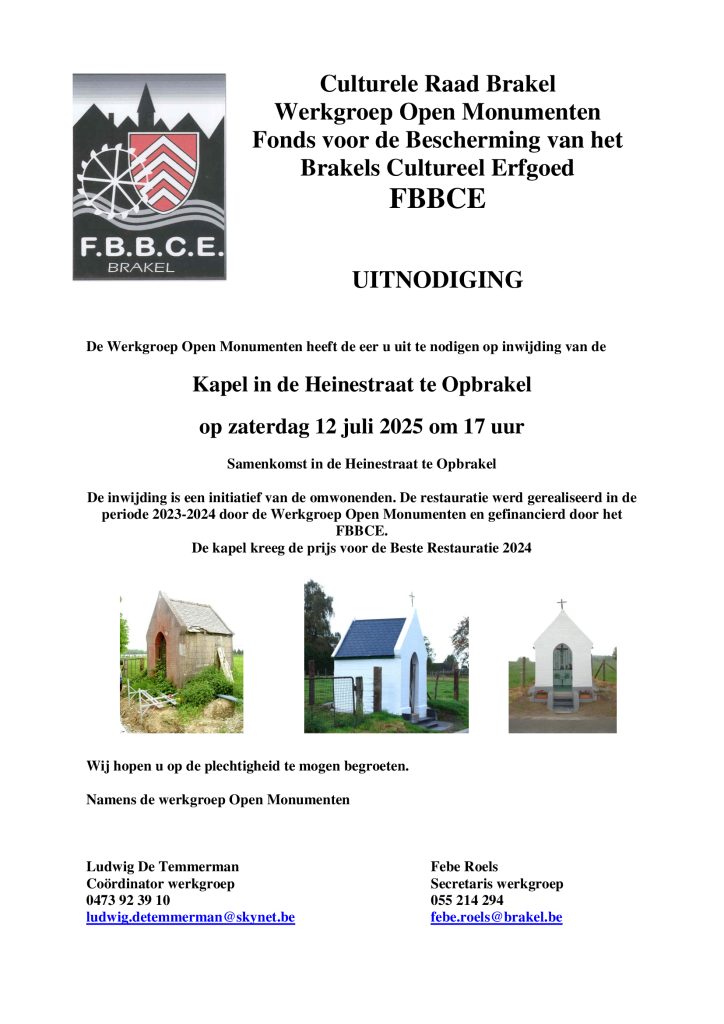 F.B.B.C.E.
BRAKEL

Culturele Raad Brakel
Werkgroep Open Monumenten
Fonds voor de Bescherming van het Brakels Cultureel Erfgoed
FBBCE

UITNODIGING

De Werkgroep Open Monumenten heeft de eer u uit te nodigen op inwijding van de

Kapel in de Heinestraat te Opbrakel

op zaterdag 12 juli 2025 om 17 uur

Samenkomst in de Heinestraat te Opbrakel

De inwijding is een initiatief van de omwonenden. De restauratie werd gerealiseerd in de periode 2023-2024 door de Werkgroep Open Monumenten en gefinancierd door het FBBCE.
De kapel kreeg de prijs voor de Beste Restauratie 2024

Wij hopen u op de plechtigheid te mogen begroeten.

Namens de werkgroep Open Monumenten

Ludwig De Temmerman
Coördinator werkgroep
0473 92 39 10
ludwig.detemmerman@skynet.be

Febe Roels
Secretaris werkgroep
055 214 294
febe.roels@brakel.be